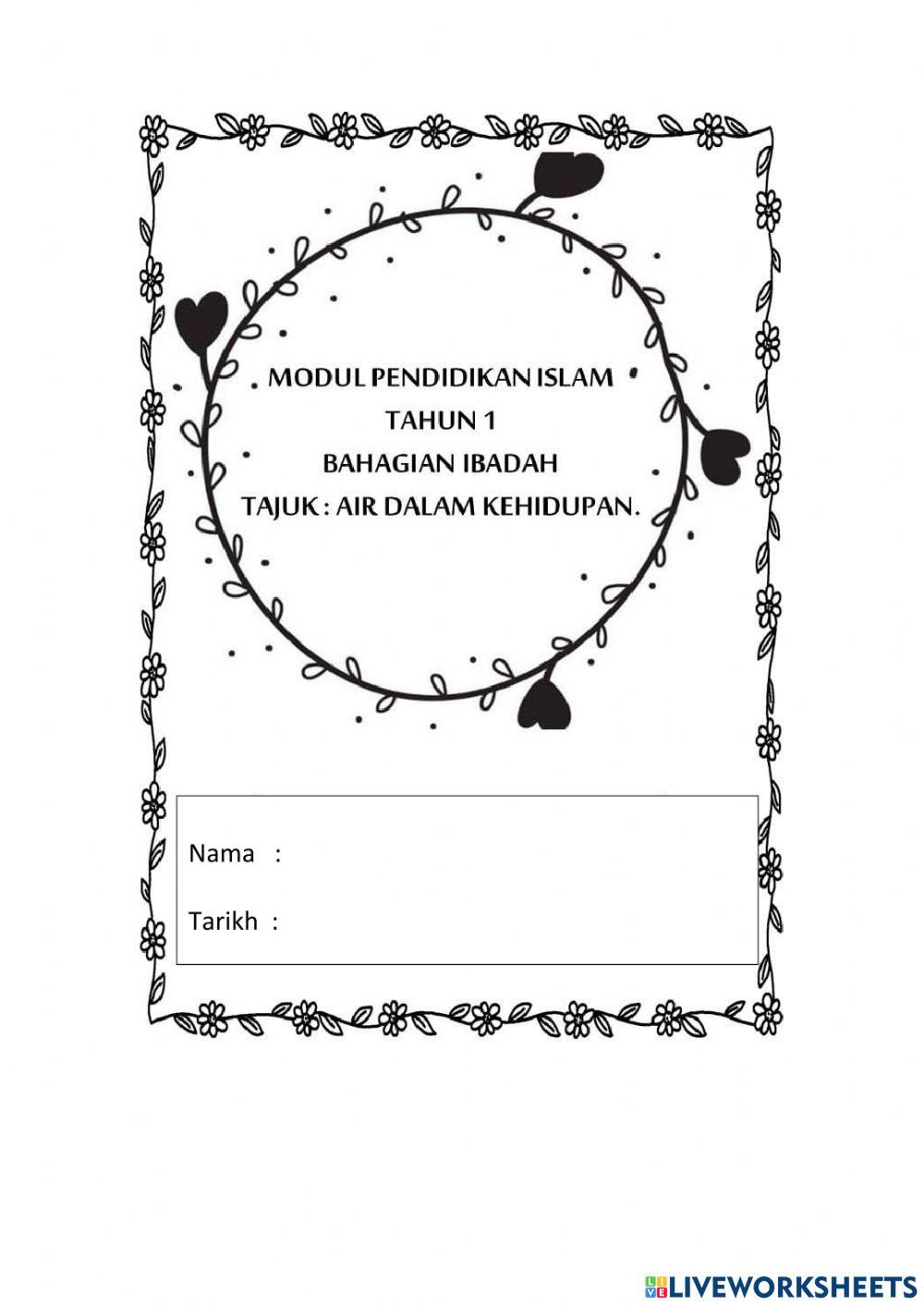 MODUL PENDIDIKAN ISLAM
TAHUN 1
BAHAGIAN IBADAH
TAJUK : AIR DALAM KEHIDUPAN.

Nama :

Tarikh :

LIVEWORKSHEETS